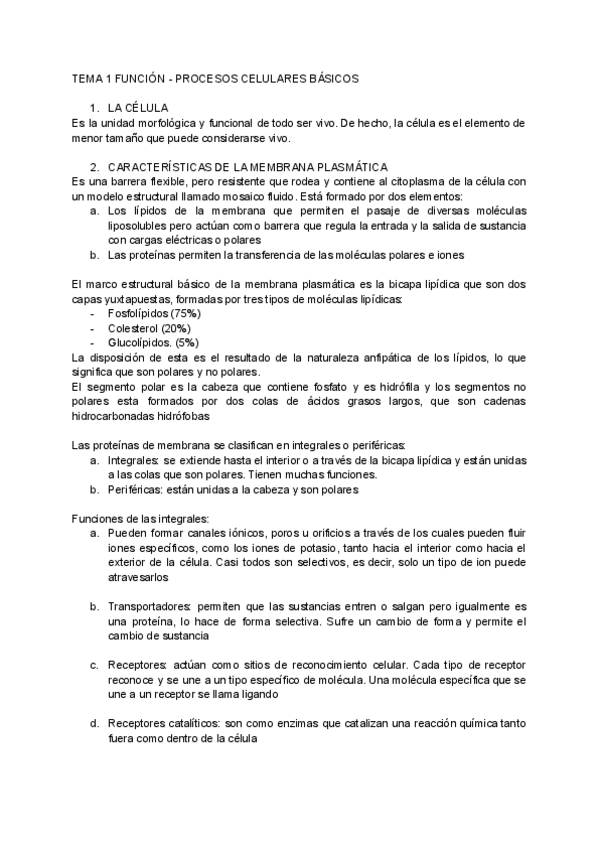 TEMA 1 FUNCIÓN - PROCESOS CELULARES BÁSICOS

1. LA CÉLULA
Es la unidad morfológica y funcional de todo ser vivo. De hecho, la célula es el elemento de menor tamaño que puede considerarse vivo.

2. CARACTERÍSTICAS DE LA MEMBRANA PLASMÁTICA
Es una barrera flexible, pero resistente que rodea y contiene al citoplasma de la célula con un modelo estructural llamado mosaico fluido. Está formado por dos elementos:
a. Los lípidos de la membrana que permiten el pasaje de diversas moléculas liposolubles pero actúan como barrera que regula la entrada y la salida de sustancia con cargas eléctricas o polares
b. Las proteínas permiten la transferencia de las moléculas polares e iones

El marco estructural básico de la membrana plasmática es la bicapa lipídica que son dos capas yuxtapuestas, formadas por tres tipos de moléculas lipídicas:
- Fosfolípidos (75%)
- Colesterol (20%)
- Glucolípidos. (5%)
La disposición de esta es el resultado de la naturaleza anfipática de los lípidos, lo que significa que son polares y no polares.
El segmento polar es la cabeza que contiene fosfato y es hidrófila y los segmentos no polares esta formados por dos colas de ácidos grasos largos, que son cadenas hidrocarbonadas hidrófobas

Las proteínas de membrana se clasifican en integrales o periféricas:
a. Integrales: se extiende hasta el interior o a través de la bicapa lipídica y están unidas a las colas que son polares. Tienen muchas funciones.
b. Periféricas: están unidas a la cabeza y son polares

Funciones de las integrales:
a. Pueden formar canales iónicos, poros u orificios a través de los cuales pueden fluir iones específicos, como los iones de potasio, tanto hacia el interior como hacia el exterior de la célula. Casi todos son selectivos, es decir, solo un tipo de ion puede atravesarlos

b. Transportadores: permiten que las sustancias entren o salgan pero igualmente es una proteína, lo hace de forma selectiva. Sufre un cambio de forma y permite el cambio de sustancia

c. Receptores: actúan como sitios de reconocimiento celular. Cada tipo de receptor reconoce y se une a un tipo específico de molécula. Una molécula específica que se une a un receptor se llama ligando

d. Receptores catalíticos: son como enzimas que catalizan una reacción química tanto fuera como dentro de la célula